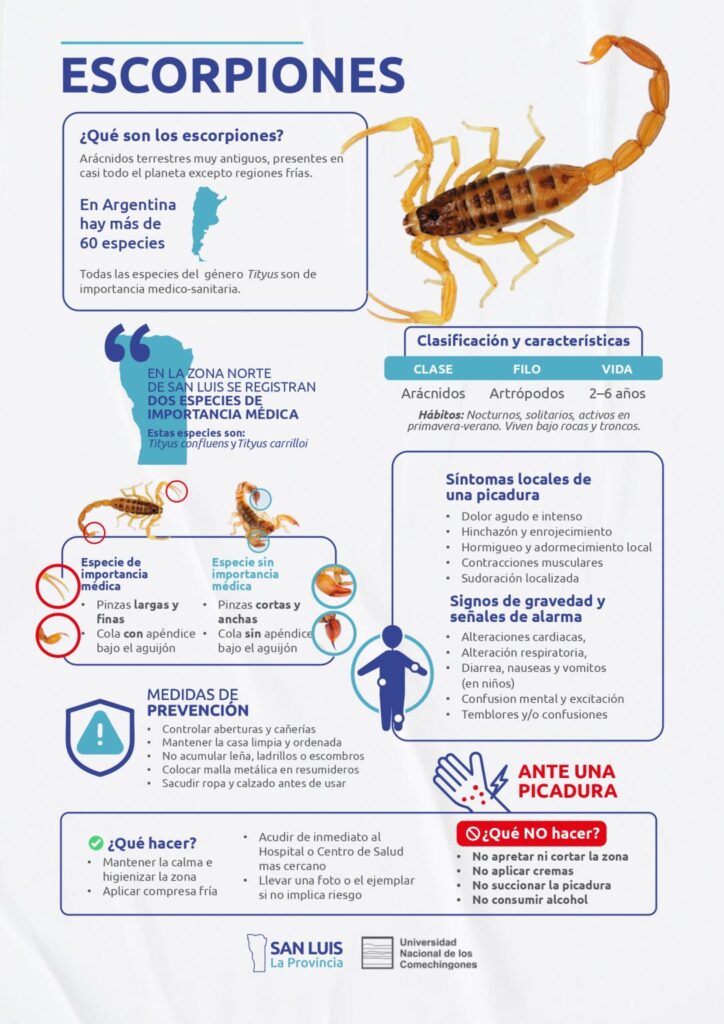 ESCORPIONES

¿Qué son los escorpiones?

Arácnidos terrestres muy antiguos, presentes en casi todo el planeta excepto regiones frías.

En Argentina hay más de 60 especies

Todas las especies del género Tityus son de importancia medico-sanitaria.

EN LA ZONA NORTE DE SAN LUIS SE REGISTRAN DOS ESPECIES DE IMPORTANCIA MÉDICA

Estas especies son: Tityus confluens y Tityus carrilloi

Clasificación y características

| CLASE | FILO | VIDA |
|---|---|---|
| Arácnidos | Artrópodos | 2–6 años |

Hábitos: Nocturnos, solitarios, activos en primavera-verano. Viven bajo rocas y troncos.

Especie de importancia médica
• Pinzas largas y finas
• Cola con apéndice bajo el aguijón

Especie sin importancia médica
• Pinzas cortas y anchas
• Cola sin apéndice bajo el aguijón

Síntomas locales de una picadura
• Dolor agudo e intenso
• Hinchazón y enrojecimiento
• Hormigueo y adormecimiento local
• Contracciones musculares
• Sudoración localizada

Signos de gravedad y señales de alarma
• Alteraciones cardiacas,
• Alteración respiratoria,
• Diarrea, nauseas y vomitos (en niños)
• Confusion mental y excitación
• Temblores y/o confusiones

MEDIDAS DE PREVENCIÓN
• Controlar aberturas y cañerías
• Mantener la casa limpia y ordenada
• No acumular leña, ladrillos o escombros
• Colocar malla metálica en resumideros
• Sacudir ropa y calzado antes de usar

ANTE UNA PICADURA

¿Qué hacer?
• Mantener la calma e higienizar la zona
• Aplicar compresa fría
• Acudir de inmediato al Hospital o Centro de Salud mas cercano
• Llevar una foto o el ejemplar si no implica riesgo

¿Qué NO hacer?
• No apretar ni cortar la zona
• No aplicar cremas
• No succionar la picadura
• No consumir alcohol

SAN LUIS
La Provincia

Universidad Nacional de los Comechingones